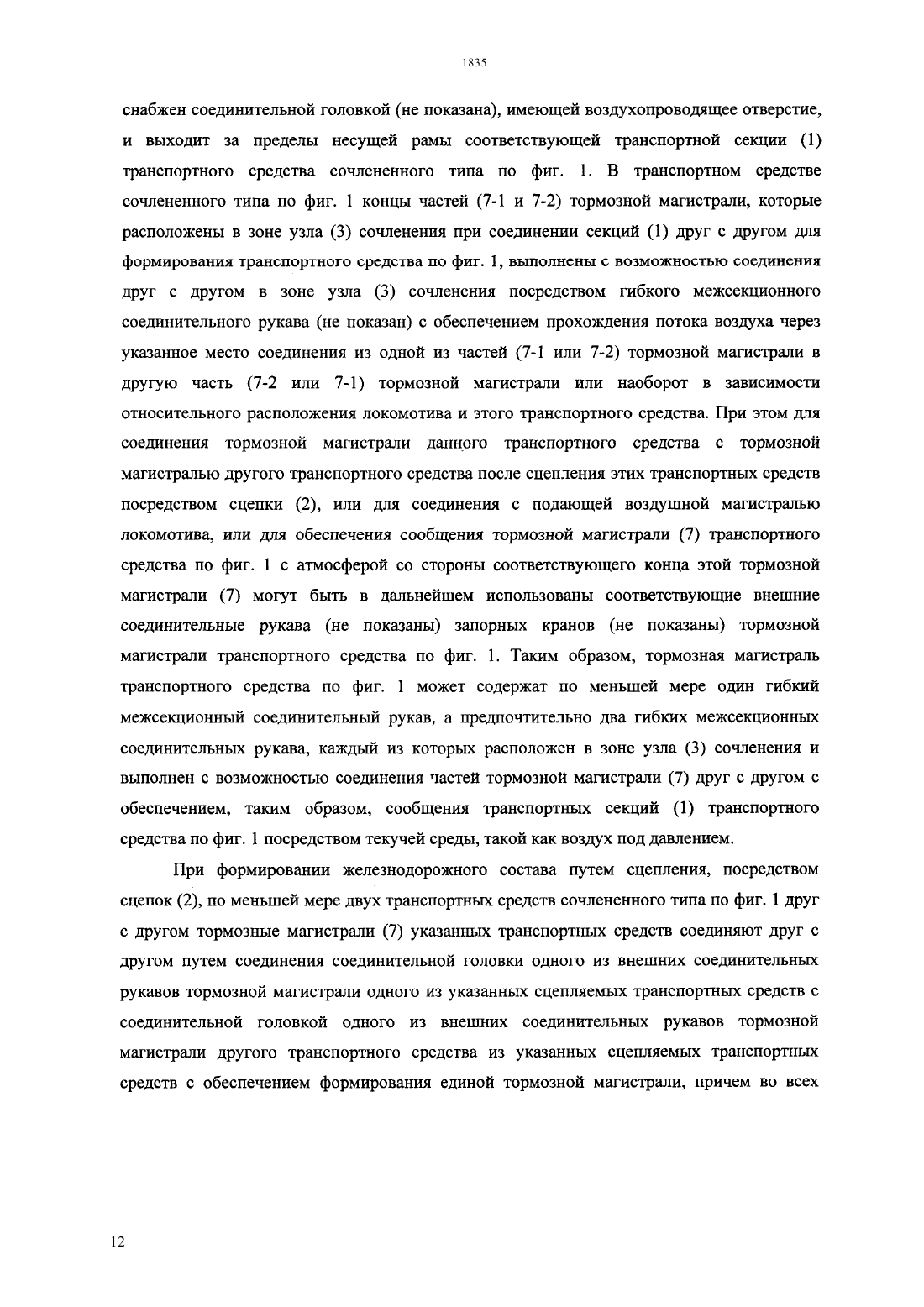 1835

снабжен соединительной головкой (не показана), имеющей воздухопроводящее отверстие, и выходит за пределы несущей рамы соответствующей транспортной секции (1) транспортного средства сочлененного типа по фиг. 1. В транспортном средстве сочлененного типа по фиг. 1 концы частей (7-1 и 7-2) тормозной магистрали, которые расположены в зоне узла (3) сочленения при соединении секций (1) друг с другом для формирования транспортного средства по фиг. 1, выполнены с возможностью соединения друг с другом в зоне узла (3) сочленения посредством гибкого межсекционного соединительного рукава (не показан) с обеспечением прохождения потока воздуха через указанное место соединения из одной из частей (7-1 или 7-2) тормозной магистрали в другую часть (7-2 или 7-1) тормозной магистрали или наоборот в зависимости относительного расположения локомотива и этого транспортного средства. При этом для соединения тормозной магистрали данного транспортного средства с тормозной магистралью другого транспортного средства после сцепления этих транспортных средств посредством сцепки (2), или для соединения с подающей воздушной магистралью локомотива, или для обеспечения сообщения тормозной магистрали (7) транспортного средства по фиг. 1 с атмосферой со стороны соответствующего конца этой тормозной магистрали (7) могут быть в дальнейшем использованы соответствующие внешние соединительные рукава (не показаны) запорных кранов (не показаны) тормозной магистрали транспортного средства по фиг. 1. Таким образом, тормозная магистраль транспортного средства по фиг. 1 может содержат по меньшей мере один гибкий межсекционный соединительный рукав, а предпочтительно два гибких межсекционных соединительных рукава, каждый из которых расположен в зоне узла (3) сочленения и выполнен с возможностью соединения частей тормозной магистрали (7) друг с другом с обеспечением, таким образом, сообщения транспортных секций (1) транспортного средства по фиг. 1 посредством текучей среды, такой как воздух под давлением.

При формировании железнодорожного состава путем сцепления, посредством сцепок (2), по меньшей мере двух транспортных средств сочлененного типа по фиг. 1 друг с другом тормозные магистрали (7) указанных транспортных средств соединяют друг с другом путем соединения соединительной головки одного из внешних соединительных рукавов тормозной магистрали одного из указанных сцепляемых транспортных средств с соединительной головкой одного из внешних соединительных рукавов тормозной магистрали другого транспортного средства из указанных сцепляемых транспортных средств с обеспечением формирования единой тормозной магистрали, причем во всех

12